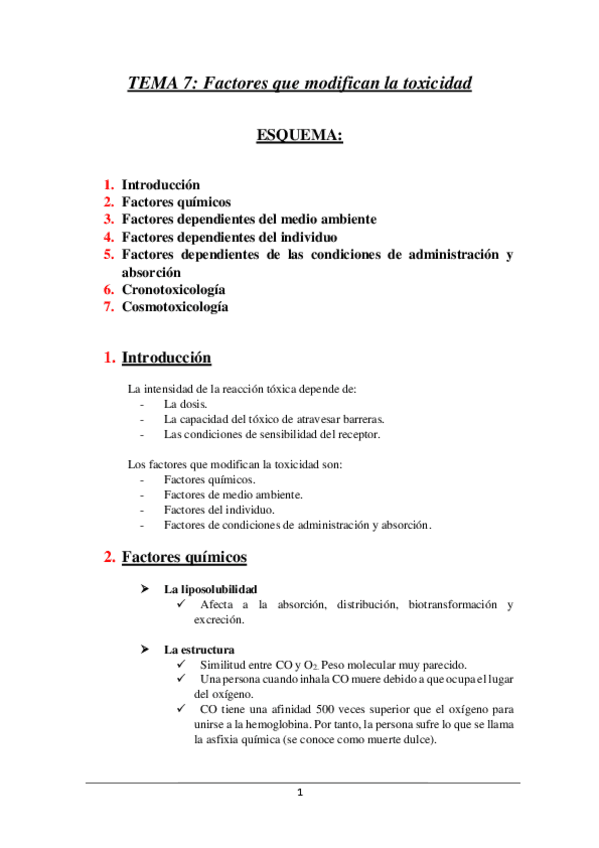 TEMA 7: Factores que modifican la toxicidad

ESQUEMA:

1. Introducción
2. Factores químicos
3. Factores dependientes del medio ambiente
4. Factores dependientes del individuo
5. Factores dependientes de las condiciones de administración y absorción
6. Cronotoxicología
7. Cosmotoxicología

1. Introducción

La intensidad de la reacción tóxica depende de:
- La dosis.
- La capacidad del tóxico de atravesar barreras.
- Las condiciones de sensibilidad del receptor.

Los factores que modifican la toxicidad son:
- Factores químicos.
- Factores de medio ambiente.
- Factores del individuo.
- Factores de condiciones de administración y absorción.

2. Factores químicos

➤ La liposolubilidad
✓ Afecta a la absorción, distribución, biotransformación y excreción.

➤ La estructura
✓ Similitud entre CO y $O_2$. Peso molecular muy parecido.
✓ Una persona cuando inhala CO muere debido a que ocupa el lugar del oxígeno.
✓ CO tiene una afinidad 500 veces superior que el oxígeno para unirse a la hemoglobina. Por tanto, la persona sufre lo que se llama la asfixia química (se conoce como muerte dulce).

1